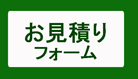 お見積り
フォーム